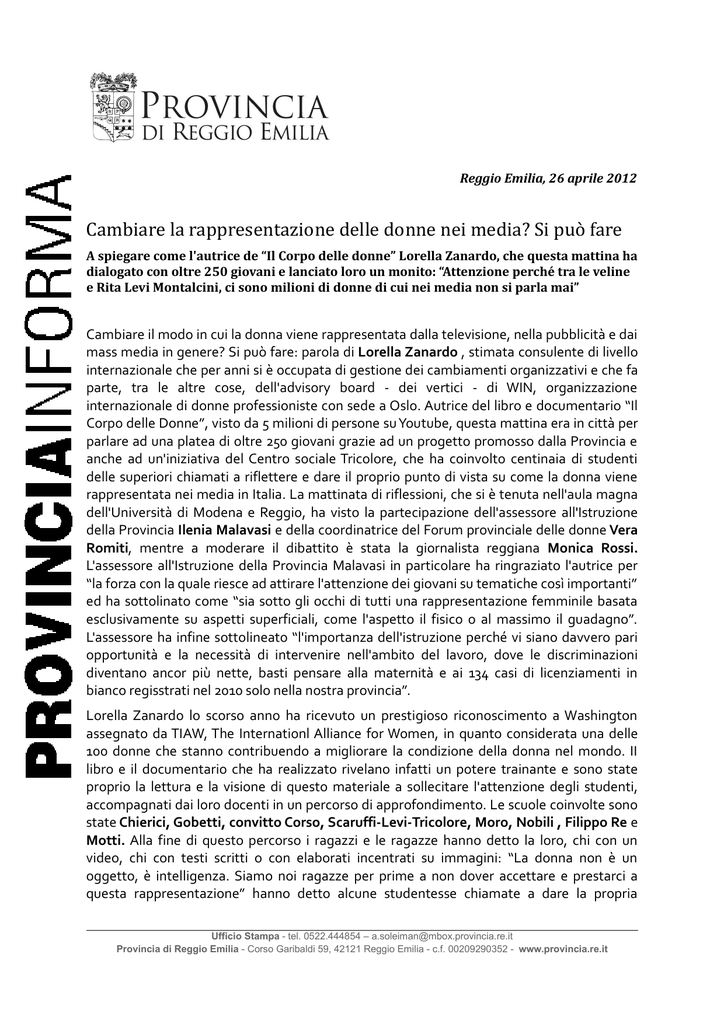 PROVINCIA DI REGGIO EMILIA

PROVINCIAINFORMA

Reggio Emilia, 26 aprile 2012

Cambiare la rappresentazione delle donne nei media? Si può fare

A spiegare come l'autrice de "Il Corpo delle donne" Lorella Zanardo, che questa mattina ha dialogato con oltre 250 giovani e lanciato loro un monito: "Attenzione perché tra le veline e Rita Levi Montalcini, ci sono milioni di donne di cui nei media non si parla mai"

Cambiare il modo in cui la donna viene rappresentata dalla televisione, nella pubblicità e dai mass media in genere? Si può fare: parola di Lorella Zanardo , stimata consulente di livello internazionale che per anni si è occupata di gestione dei cambiamenti organizzativi e che fa parte, tra le altre cose, dell'advisory board - dei vertici - di WIN, organizzazione internazionale di donne professioniste con sede a Oslo. Autrice del libro e documentario "Il Corpo delle Donne", visto da 5 milioni di persone su Youtube, questa mattina era in città per parlare ad una platea di oltre 250 giovani grazie ad un progetto promosso dalla Provincia e anche ad un'iniziativa del Centro sociale Tricolore, che ha coinvolto centinaia di studenti delle superiori chiamati a riflettere e dare il proprio punto di vista su come la donna viene rappresentata nei media in Italia. La mattinata di riflessioni, che si è tenuta nell'aula magna dell'Università di Modena e Reggio, ha visto la partecipazione dell'assessore all'Istruzione della Provincia Ilenia Malavasi e della coordinatrice del Forum provinciale delle donne Vera Romiti, mentre a moderare il dibattito è stata la giornalista reggiana Monica Rossi. L'assessore all'Istruzione della Provincia Malavasi in particolare ha ringraziato l'autrice per "la forza con la quale riesce ad attirare l'attenzione dei giovani su tematiche così importanti" ed ha sottolinato come "sia sotto gli occhi di tutti una rappresentazione femminile basata esclusivamente su aspetti superficiali, come l'aspetto il fisico o al massimo il guadagno". L'assessore ha infine sottolineato "l'importanza dell'istruzione perché vi siano davvero pari opportunità e la necessità di intervenire nell'ambito del lavoro, dove le discriminazioni diventano ancor più nette, basti pensare alla maternità e ai 134 casi di licenziamenti in bianco regisstrati nel 2010 solo nella nostra provincia".

Lorella Zanardo lo scorso anno ha ricevuto un prestigioso riconoscimento a Washington assegnato da TIAW, The Internationl Alliance for Women, in quanto considerata una delle 100 donne che stanno contribuendo a migliorare la condizione della donna nel mondo. Il libro e il documentario che ha realizzato rivelano infatti un potere trainante e sono state proprio la lettura e la visione di questo materiale a sollecitare l'attenzione degli studenti, accompagnati dai loro docenti in un percorso di approfondimento. Le scuole coinvolte sono state Chierici, Gobetti, convitto Corso, Scaruffi-Levi-Tricolore, Moro, Nobili , Filippo Re e Motti. Alla fine di questo percorso i ragazzi e le ragazze hanno detto la loro, chi con un video, chi con testi scritti o con elaborati incentrati su immagini: "La donna non è un oggetto, è intelligenza. Siamo noi ragazze per prime a non dover accettare e prestarci a questa rappresentazione" hanno detto alcune studentesse chiamate a dare la propria

Ufficio Stampa - tel. 0522.444854 – a.soleiman@mbox.provincia.re.it
Provincia di Reggio Emilia - Corso Garibaldi 59, 42121 Reggio Emilia - c.f. 00209290352 - www.provincia.re.it